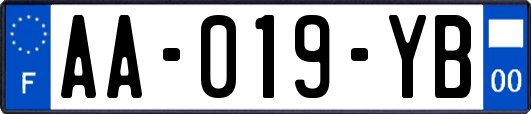 F

AA-019-YB

00